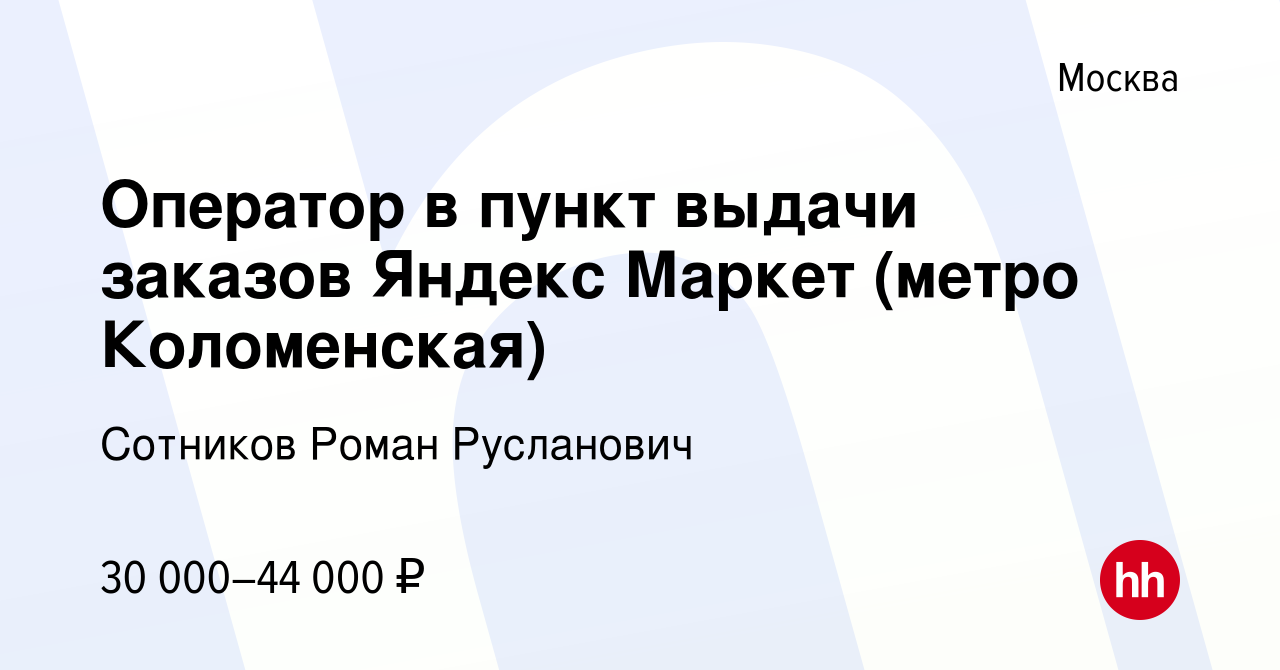 Москва

Оператор в пункт выдачи заказов Яндекс Маркет (метро Коломенская)

Сотников Роман Русланович

30 000–44 000 ₽

hh